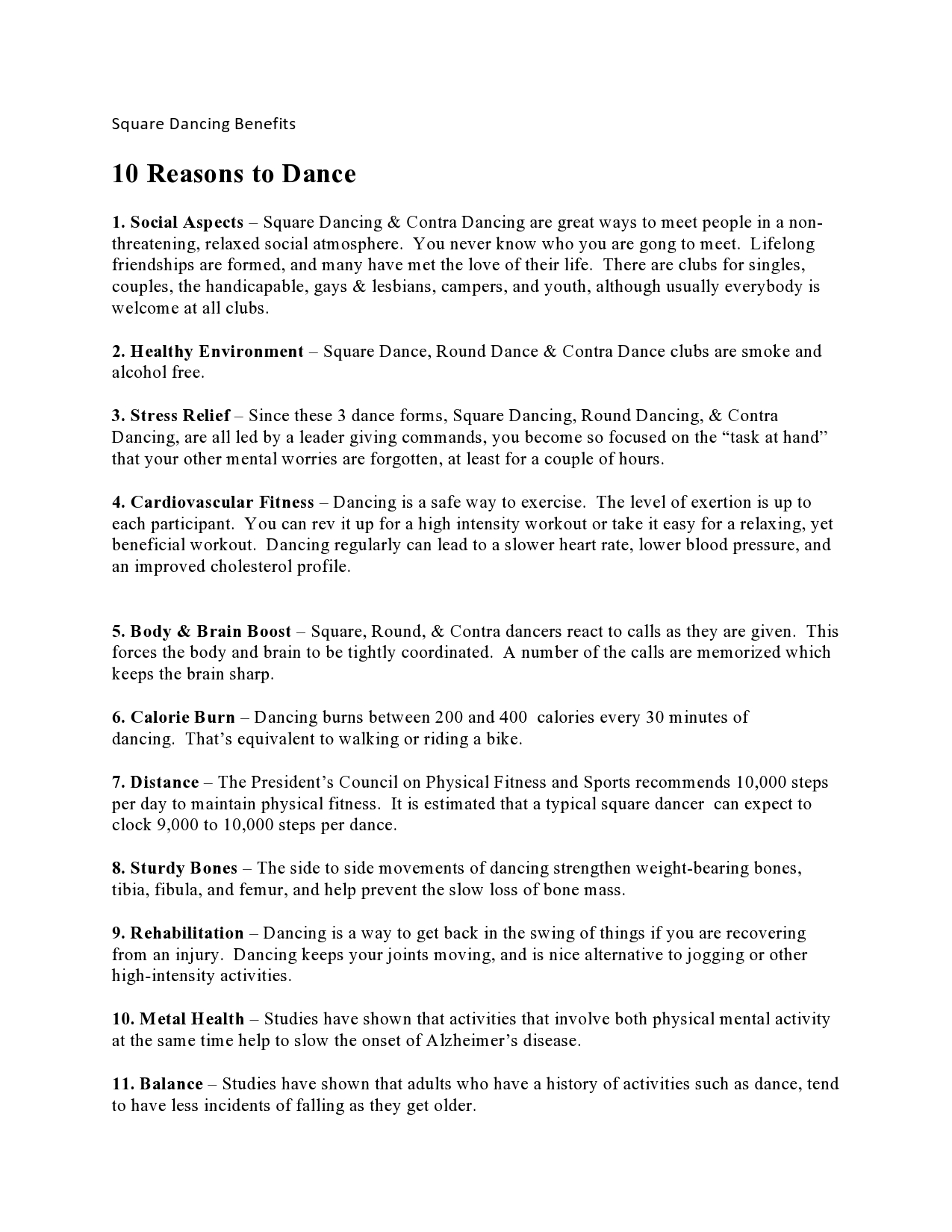 Square Dancing Benefits

10 Reasons to Dance

1. Social Aspects – Square Dancing & Contra Dancing are great ways to meet people in a non-threatening, relaxed social atmosphere. You never know who you are gong to meet. Lifelong friendships are formed, and many have met the love of their life. There are clubs for singles, couples, the handicapable, gays & lesbians, campers, and youth, although usually everybody is welcome at all clubs.

2. Healthy Environment – Square Dance, Round Dance & Contra Dance clubs are smoke and alcohol free.

3. Stress Relief – Since these 3 dance forms, Square Dancing, Round Dancing, & Contra Dancing, are all led by a leader giving commands, you become so focused on the “task at hand” that your other mental worries are forgotten, at least for a couple of hours.

4. Cardiovascular Fitness – Dancing is a safe way to exercise. The level of exertion is up to each participant. You can rev it up for a high intensity workout or take it easy for a relaxing, yet beneficial workout. Dancing regularly can lead to a slower heart rate, lower blood pressure, and an improved cholesterol profile.

5. Body & Brain Boost – Square, Round, & Contra dancers react to calls as they are given. This forces the body and brain to be tightly coordinated. A number of the calls are memorized which keeps the brain sharp.

6. Calorie Burn – Dancing burns between 200 and 400 calories every 30 minutes of dancing. That’s equivalent to walking or riding a bike.

7. Distance – The President’s Council on Physical Fitness and Sports recommends 10,000 steps per day to maintain physical fitness. It is estimated that a typical square dancer can expect to clock 9,000 to 10,000 steps per dance.

8. Sturdy Bones – The side to side movements of dancing strengthen weight-bearing bones, tibia, fibula, and femur, and help prevent the slow loss of bone mass.

9. Rehabilitation – Dancing is a way to get back in the swing of things if you are recovering from an injury. Dancing keeps your joints moving, and is nice alternative to jogging or other high-intensity activities.

10. Metal Health – Studies have shown that activities that involve both physical mental activity at the same time help to slow the onset of Alzheimer’s disease.

11. Balance – Studies have shown that adults who have a history of activities such as dance, tend to have less incidents of falling as they get older.